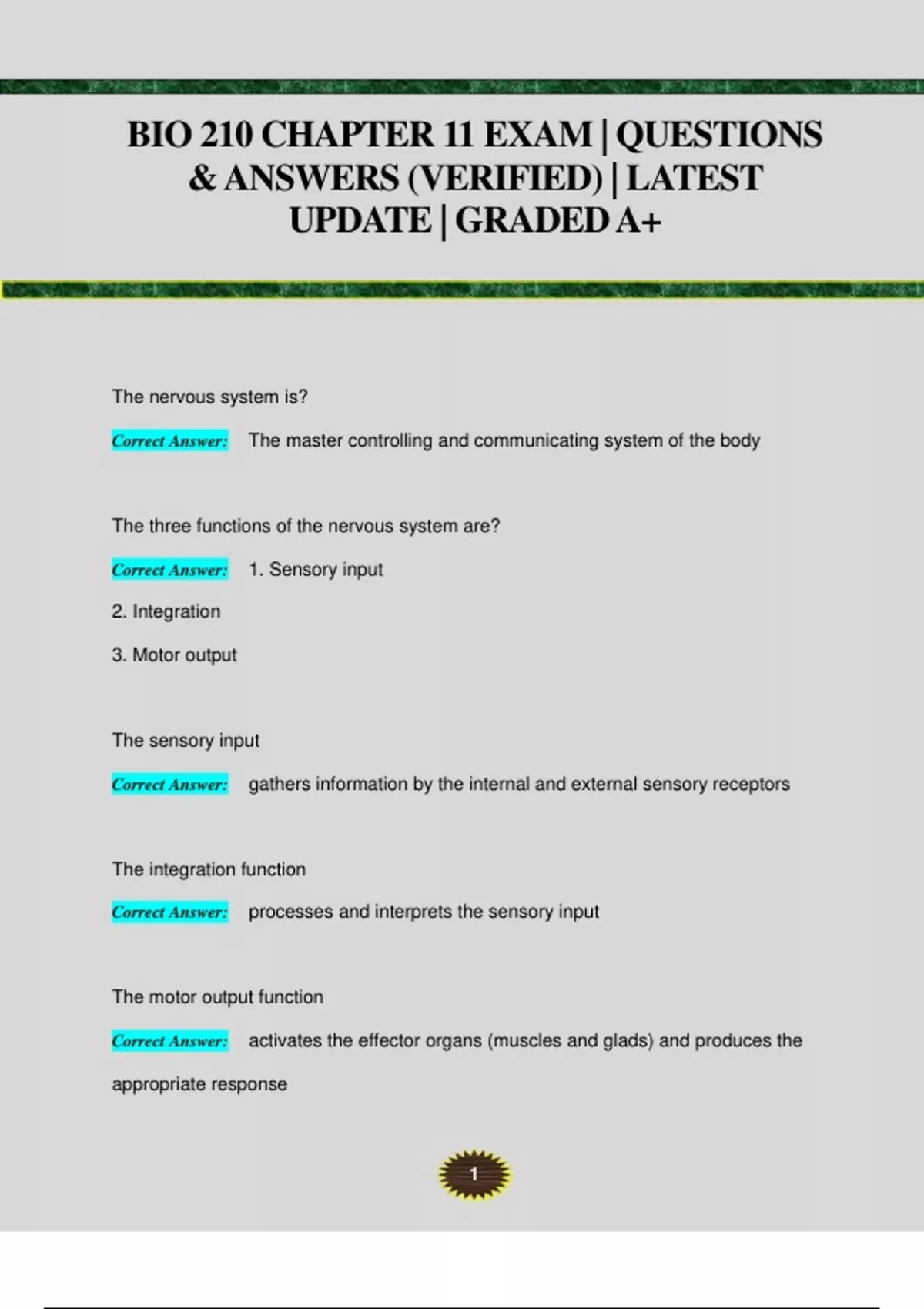 BIO 210 CHAPTER 11 EXAM | QUESTIONS & ANSWERS (VERIFIED) | LATEST UPDATE | GRADED A+

The nervous system is?

Correct Answer: The master controlling and communicating system of the body

The three functions of the nervous system are?

Correct Answer: 1. Sensory input

2. Integration

3. Motor output

The sensory input

Correct Answer: gathers information by the internal and external sensory receptors

The integration function

Correct Answer: processes and interprets the sensory input

The motor output function

Correct Answer: activates the effector organs (muscles and glads) and produces the appropriate response

1